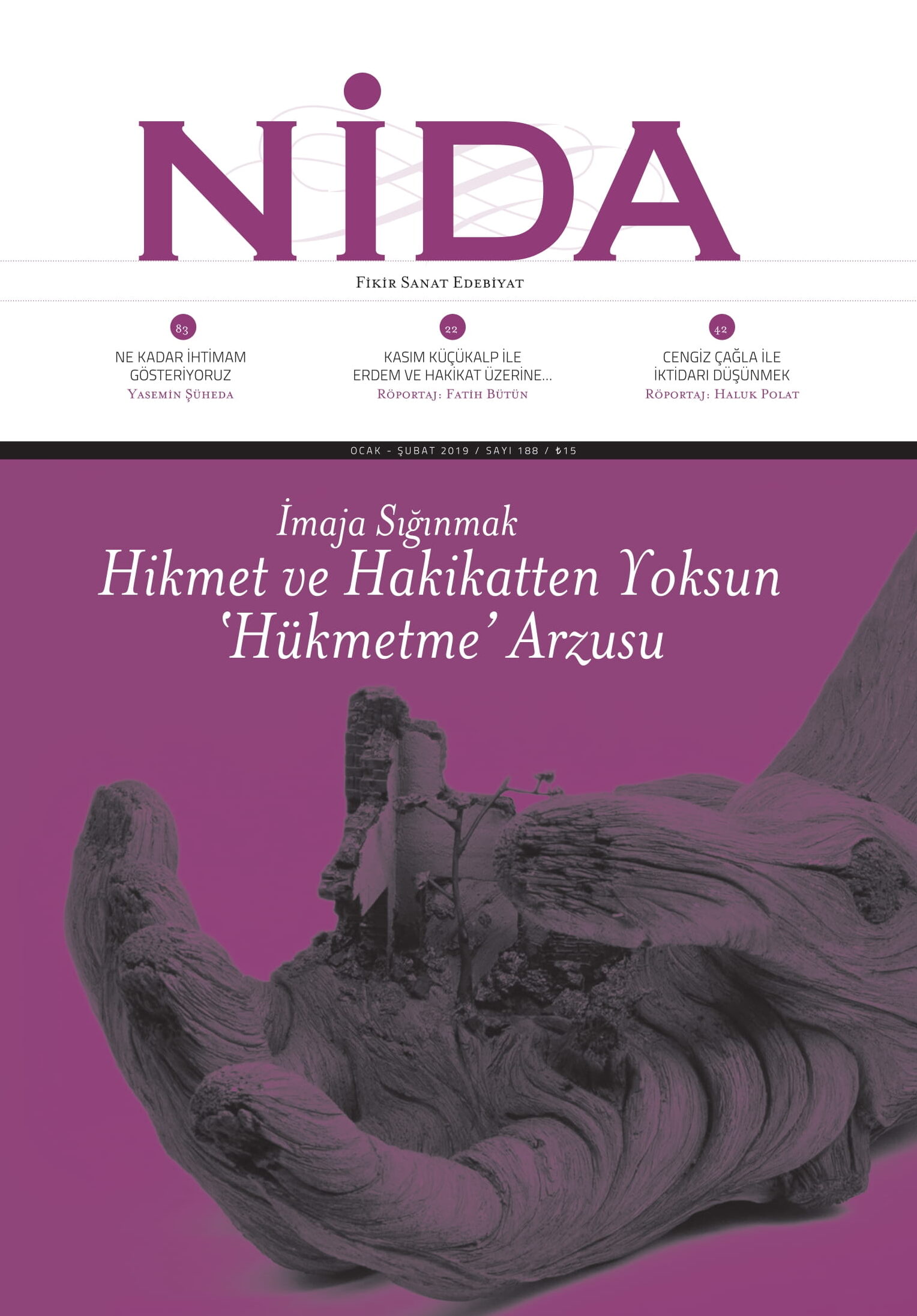 NİDA

Fikir Sanat Edebiyat

83
NE KADAR İHTİMAM GÖSTERİYORUZ
Yasemin Şüheda

22
KASIM KÜÇÜKALP İLE ERDEM VE HAKİKAT ÜZERİNE...
Röportaj: Fatih Bütün

42
CENGİZ ÇAĞLA İLE İKTİDARI DÜŞÜNMEK
Röportaj: Haluk Polat

OCAK - ŞUBAT 2019 / SAYI 188 / ₺15

İmaja Sığınmak
Hikmet ve Hakikatten Yoksun 'Hükmetme' Arzusu